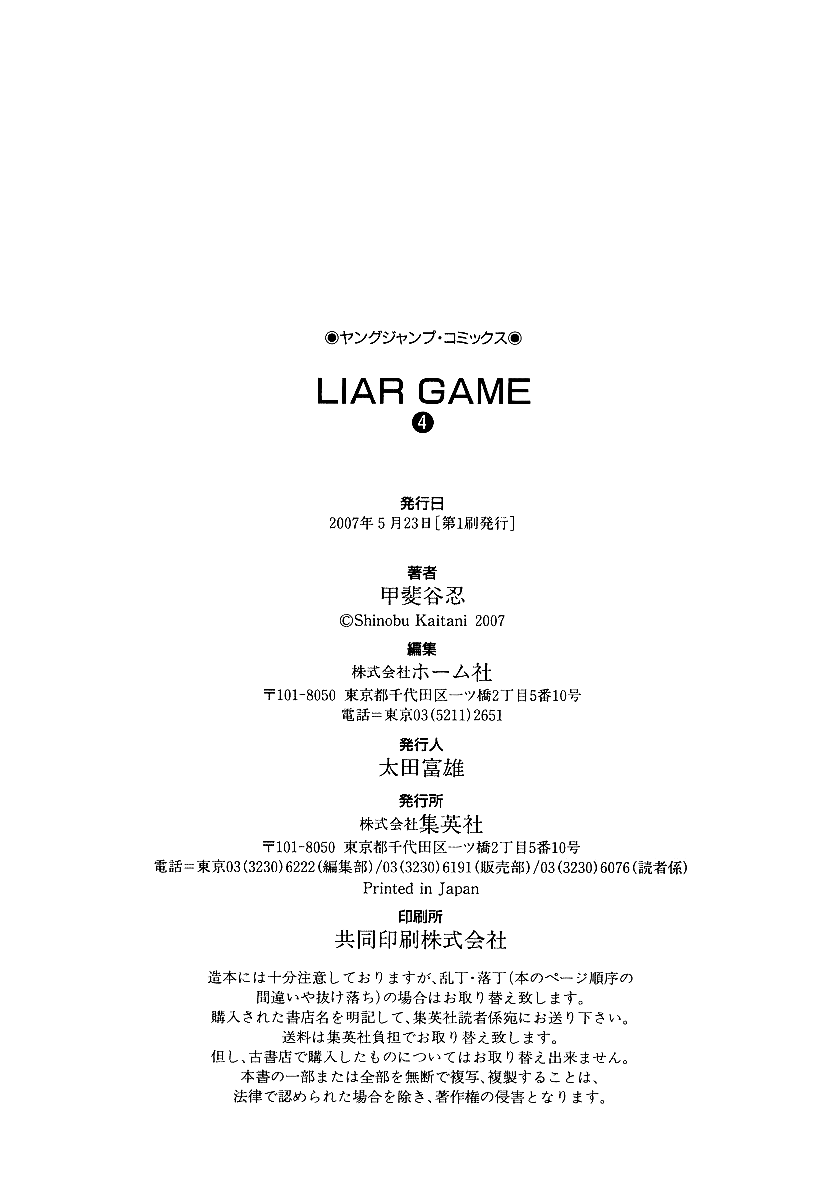 ◉ヤングジャンプ・コミックス◉

LIAR GAME
❹

発行日
2007年5月23日［第1刷発行］

著者
甲斐谷忍
©Shinobu Kaitani 2007

編集
株式会社ホーム社
〒101-8050 東京都千代田区一ツ橋2丁目5番10号
電話＝東京03(5211)2651

発行人
太田富雄

発行所
株式会社集英社
〒101-8050 東京都千代田区一ツ橋2丁目5番10号
電話＝東京03(3230)6222(編集部)/03(3230)6191(販売部)/03(3230)6076(読者係)
Printed in Japan

印刷所
共同印刷株式会社

造本には十分注意しておりますが、乱丁・落丁(本のページ順序の間違いや抜け落ち)の場合はお取り替え致します。
購入された書店名を明記して、集英社読者係宛にお送り下さい。
送料は集英社負担でお取り替え致します。
但し、古書店で購入したものについてはお取り替え出来ません。
本書の一部または全部を無断で複写、複製することは、法律で認められた場合を除き、著作権の侵害となります。